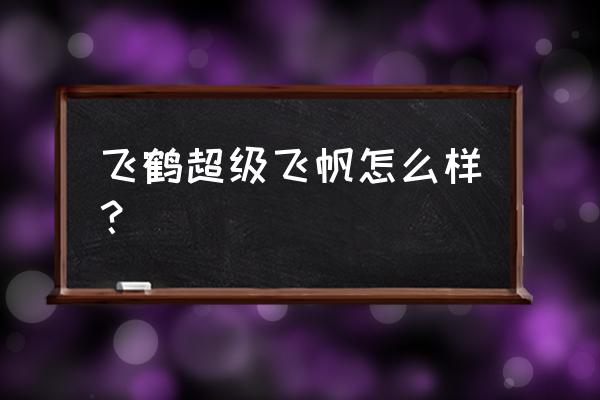 飞鹤超级飞帆怎么样？